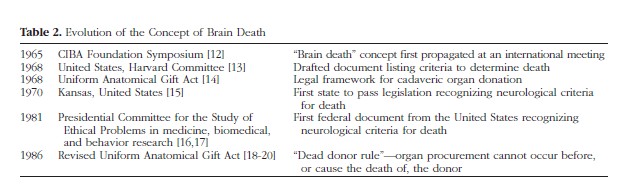 **Table 2.** Evolution of the Concept of Brain Death

| | | |
|---|---|---|
| 1965 | CIBA Foundation Symposium [12] | "Brain death" concept first propagated at an international meeting |
| 1968 | United States, Harvard Committee [13] | Drafted document listing criteria to determine death |
| 1968 | Uniform Anatomical Gift Act [14] | Legal framework for cadaveric organ donation |
| 1970 | Kansas, United States [15] | First state to pass legislation recognizing neurological criteria for death |
| 1981 | Presidential Committee for the Study of Ethical Problems in medicine, biomedical, and behavior research [16,17] | First federal document from the United States recognizing neurological criteria for death |
| 1986 | Revised Uniform Anatomical Gift Act [18-20] | "Dead donor rule"—organ procurement cannot occur before, or cause the death of, the donor |